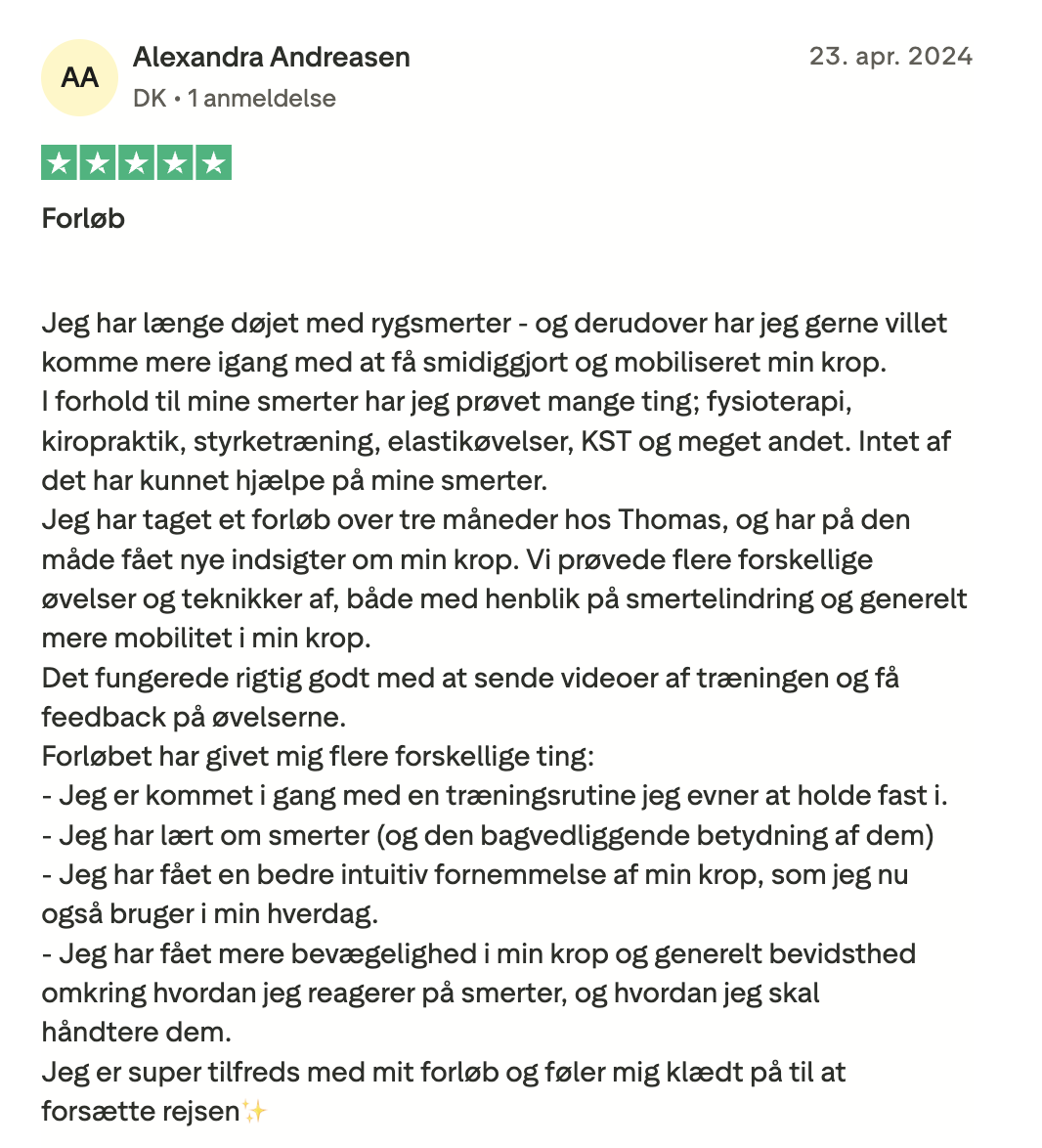 AA
Alexandra Andreasen
DK • 1 anmeldelse

23. apr. 2024

Forløb

Jeg har længe døjet med rygsmerter - og derudover har jeg gerne villet komme mere igang med at få smidiggjort og mobiliseret min krop.
I forhold til mine smerter har jeg prøvet mange ting; fysioterapi, kiropraktik, styrketræning, elastikøvelser, KST og meget andet. Intet af det har kunnet hjælpe på mine smerter.
Jeg har taget et forløb over tre måneder hos Thomas, og har på den måde fået nye indsigter om min krop. Vi prøvede flere forskellige øvelser og teknikker af, både med henblik på smertelindring og generelt mere mobilitet i min krop.
Det fungerede rigtig godt med at sende videoer af træningen og få feedback på øvelserne.
Forløbet har givet mig flere forskellige ting:
- Jeg er kommet i gang med en træningsrutine jeg evner at holde fast i.
- Jeg har lært om smerter (og den bagvedliggende betydning af dem)
- Jeg har fået en bedre intuitiv fornemmelse af min krop, som jeg nu også bruger i min hverdag.
- Jeg har fået mere bevægelighed i min krop og generelt bevidsthed omkring hvordan jeg reagerer på smerter, og hvordan jeg skal håndtere dem.
Jeg er super tilfreds med mit forløb og føler mig klædt på til at forsætte rejsen✨